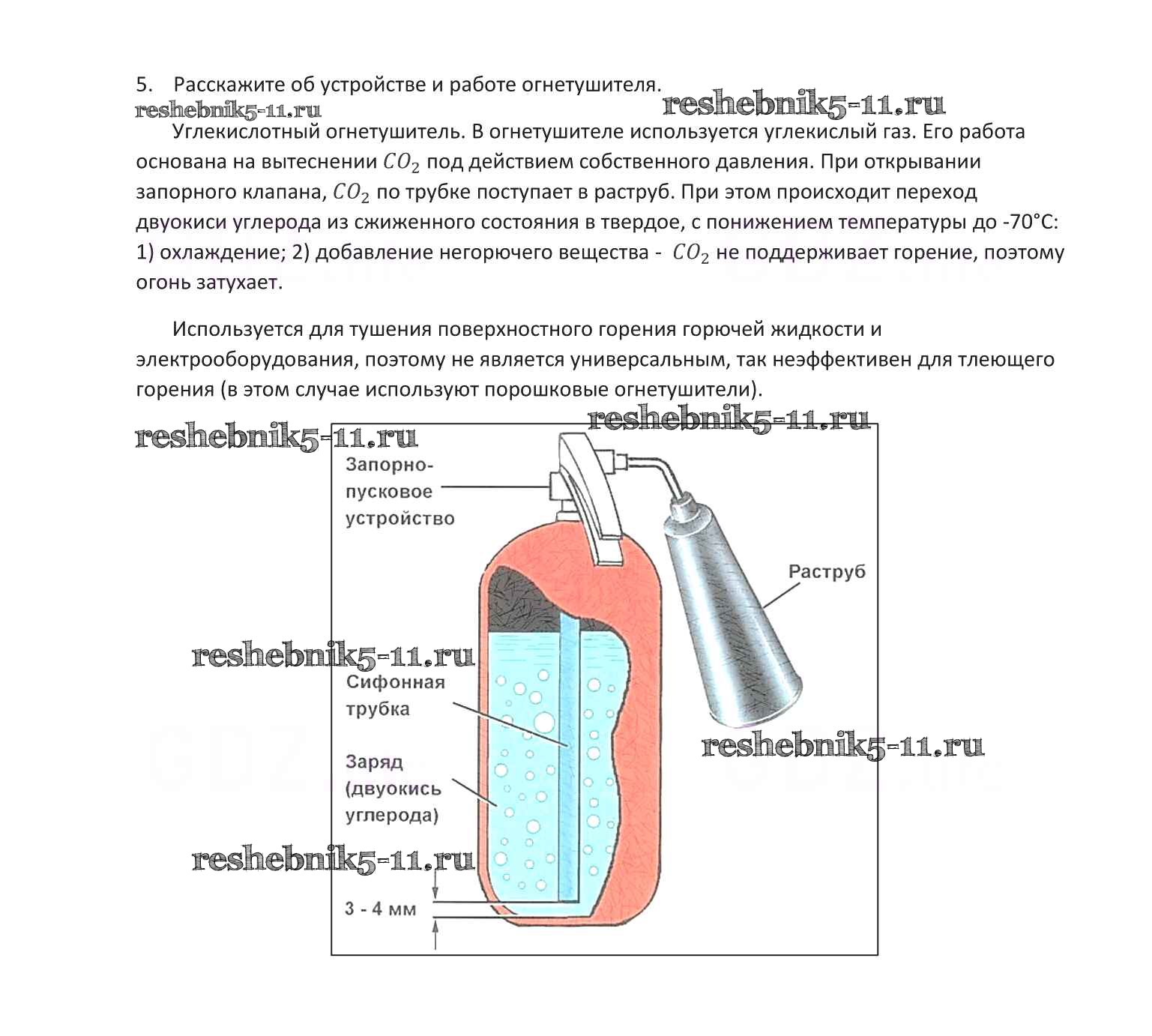 5. Расскажите об устройстве и работе огнетушителя.
reshebnik5-11.ru
reshebnik5-11.ru

Углекислотный огнетушитель. В огнетушителе используется углекислый газ. Его работа основана на вытеснении $CO_2$ под действием собственного давления. При открывании запорного клапана, $CO_2$ по трубке поступает в раструб. При этом происходит переход двуокиси углерода из сжиженного состояния в твердое, с понижением температуры до -70°С: 1) охлаждение; 2) добавление негорючего вещества - $CO_2$ не поддерживает горение, поэтому огонь затухает.

Используется для тушения поверхностного горения горючей жидкости и электрооборудования, поэтому не является универсальным, так неэффективен для тлеющего горения (в этом случае используют порошковые огнетушители).

reshebnik5-11.ru
reshebnik5-11.ru
Запорно-пусковое устройство
Раструб
reshebnik5-11.ru
Сифонная трубка
reshebnik5-11.ru
Заряд (двуокись углерода)
reshebnik5-11.ru
3 - 4 мм